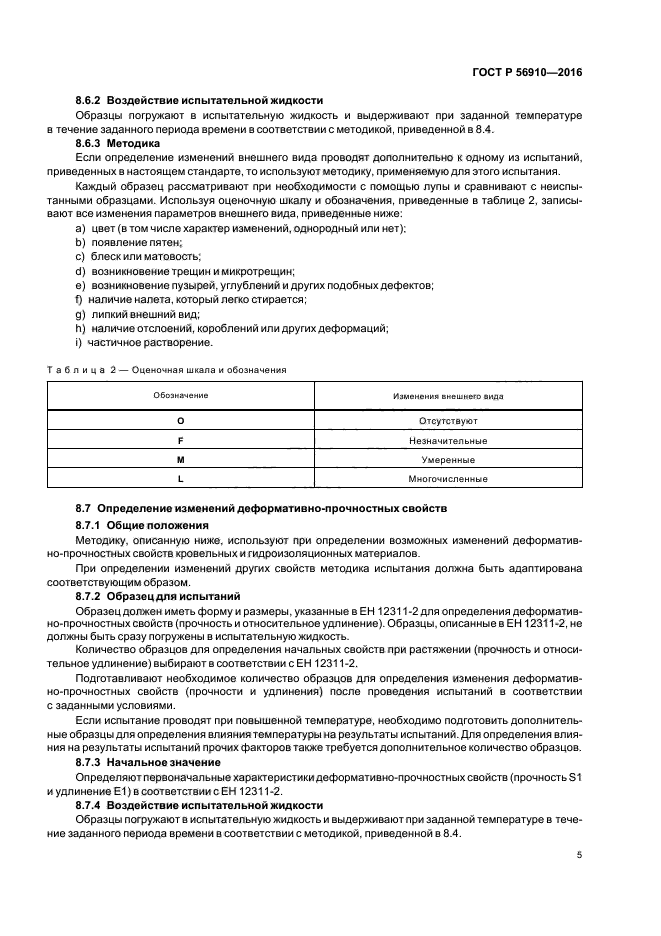 ГОСТ Р 56910—2016

8.6.2 Воздействие испытательной жидкости

Образцы погружают в испытательную жидкость и выдерживают при заданной температуре в течение заданного периода времени в соответствии с методикой, приведенной в 8.4.

8.6.3 Методика

Если определение изменений внешнего вида проводят дополнительно к одному из испытаний, приведенных в настоящем стандарте, то используют методику, применяемую для этого испытания.

Каждый образец рассматривают при необходимости с помощью лупы и сравнивают с неиспытанными образцами. Используя оценочную шкалу и обозначения, приведенные в таблице 2, записывают все изменения параметров внешнего вида, приведенные ниже:

a) цвет (в том числе характер изменений, однородный или нет);
b) появление пятен;
c) блеск или матовость;
d) возникновение трещин и микротрещин;
e) возникновение пузырей, углублений и других подобных дефектов;
f) наличие налета, который легко стирается;
g) липкий внешний вид;
h) наличие отслоений, короблений или других деформаций;
i) частичное растворение.

Таблица 2 — Оценочная шкала и обозначения

| Обозначение | Изменения внешнего вида |
|---|---|
| O | Отсутствуют |
| F | Незначительные |
| M | Умеренные |
| L | Многочисленные |

8.7 Определение изменений деформативно-прочностных свойств

8.7.1 Общие положения

Методику, описанную ниже, используют при определении возможных изменений деформативно-прочностных свойств кровельных и гидроизоляционных материалов.

При определении изменений других свойств методика испытания должна быть адаптирована соответствующим образом.

8.7.2 Образец для испытаний

Образец должен иметь форму и размеры, указанные в ЕН 12311-2 для определения деформативно-прочностных свойств (прочность и относительное удлинение). Образцы, описанные в ЕН 12311-2, не должны быть сразу погружены в испытательную жидкость.

Количество образцов для определения начальных свойств при растяжении (прочность и относительное удлинение) выбирают в соответствии с ЕН 12311-2.

Подготавливают необходимое количество образцов для определения изменения деформативно-прочностных свойств (прочности и удлинения) после проведения испытаний в соответствии с заданными условиями.

Если испытание проводят при повышенной температуре, необходимо подготовить дополнительные образцы для определения влияния температуры на результаты испытаний. Для определения влияния на результаты испытаний прочих факторов также требуется дополнительное количество образцов.

8.7.3 Начальное значение

Определяют первоначальные характеристики деформативно-прочностных свойств (прочность S1 и удлинение E1) в соответствии с ЕН 12311-2.

8.7.4 Воздействие испытательной жидкости

Образцы погружают в испытательную жидкость и выдерживают при заданной температуре в течение заданного периода времени в соответствии с методикой, приведенной в 8.4.

5